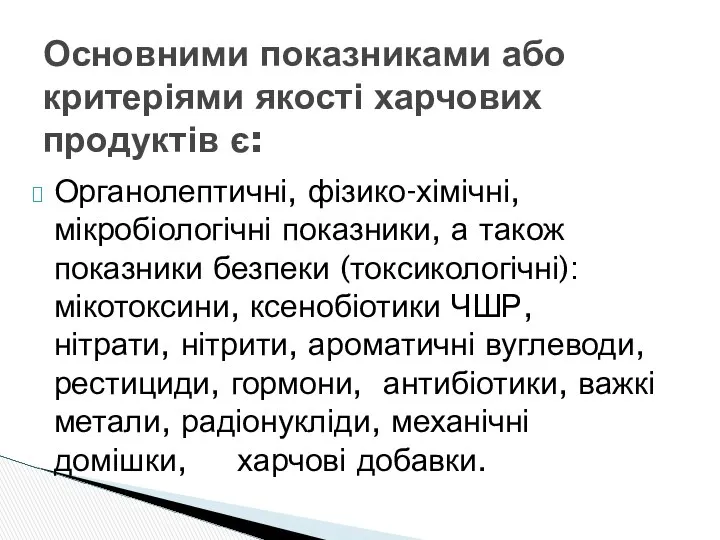 Основними показниками або критеріями якості харчових продуктів є:

Органолептичні, фізико-хімічні, мікробіологічні показники, а також показники безпеки (токсикологічні): мікотоксини, ксенобіотики ЧШР, нітрати, нітрити, ароматичні вуглеводи, рестициди, гормони, антибіотики, важкі метали, радіонукліди, механічні домішки, харчові добавки.